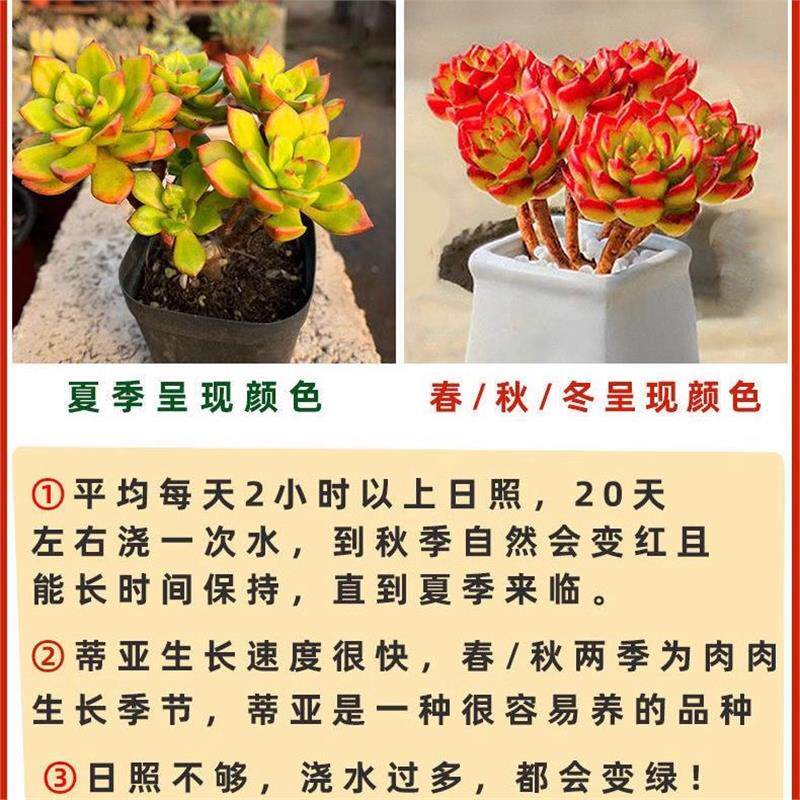 夏季呈现颜色

春/秋/冬呈现颜色

①平均每天2小时以上日照，20天左右浇一次水，到秋季自然会变红且能长时间保持，直到夏季来临。

②蒂亚生长速度很快，春/秋两季为肉肉生长季节，蒂亚是一种很容易养的品种

③日照不够，浇水过多，都会变绿！